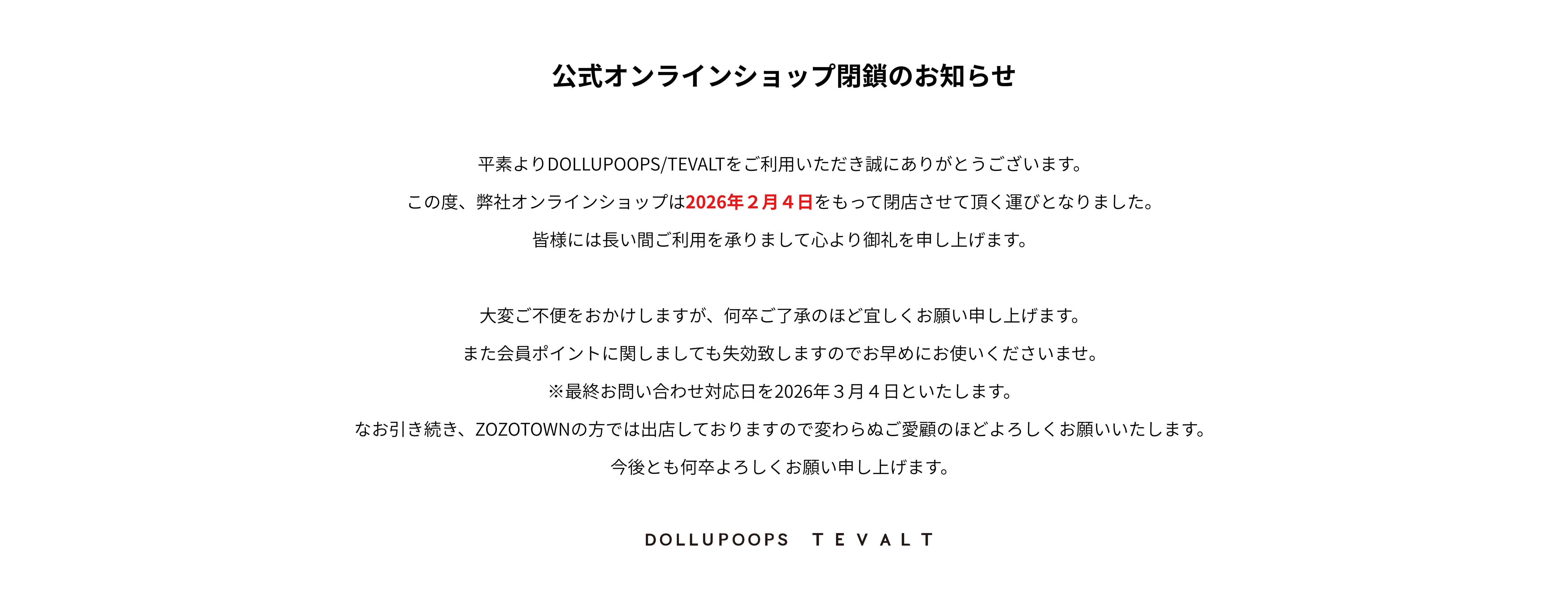 公式オンラインショップ閉鎖のお知らせ

平素よりDOLLUPOOPS/TEVALTをご利用いただき誠にありがとうございます。

この度、弊社オンラインショップは2026年２月４日をもって閉店させて頂く運びとなりました。

皆様には長い間ご利用を承りまして心より御礼を申し上げます。

大変ご不便をおかけしますが、何卒ご了承のほど宜しくお願い申し上げます。

また会員ポイントに関しましても失効致しますのでお早めにお使いくださいませ。

※最終お問い合わせ対応日を2026年３月４日といたします。

なお引き続き、ZOZOTOWNの方では出店しておりますので変わらぬご愛顧のほどよろしくお願いいたします。

今後とも何卒よろしくお願い申し上げます。

DOLLUPOOPS TEVALT